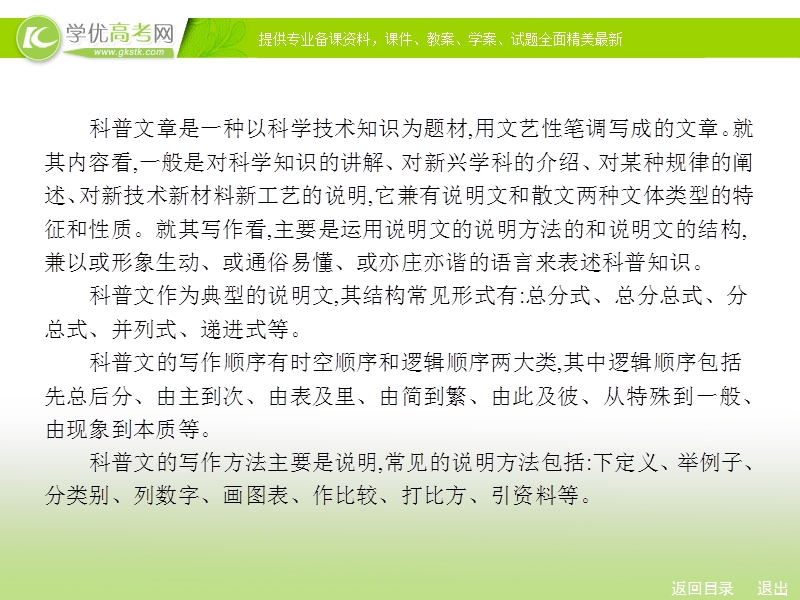 学优高考网
www.gkstk.com
提供专业备课资料，课件、教案、学案、试题全面精美最新

科普文章是一种以科学技术知识为题材,用文艺性笔调写成的文章。就其内容看,一般是对科学知识的讲解、对新兴学科的介绍、对某种规律的阐述、对新技术新材料新工艺的说明,它兼有说明文和散文两种文体类型的特征和性质。就其写作看,主要是运用说明文的说明方法的和说明文的结构,兼以或形象生动、或通俗易懂、或亦庄亦谐的语言来表述科普知识。

科普文作为典型的说明文,其结构常见形式有:总分式、总分总式、分总式、并列式、递进式等。

科普文的写作顺序有时空顺序和逻辑顺序两大类,其中逻辑顺序包括先总后分、由主到次、由表及里、由简到繁、由此及彼、从特殊到一般、由现象到本质等。

科普文的写作方法主要是说明,常见的说明方法包括:下定义、举例子、分类别、列数字、画图表、作比较、打比方、引资料等。

返回目录　退出